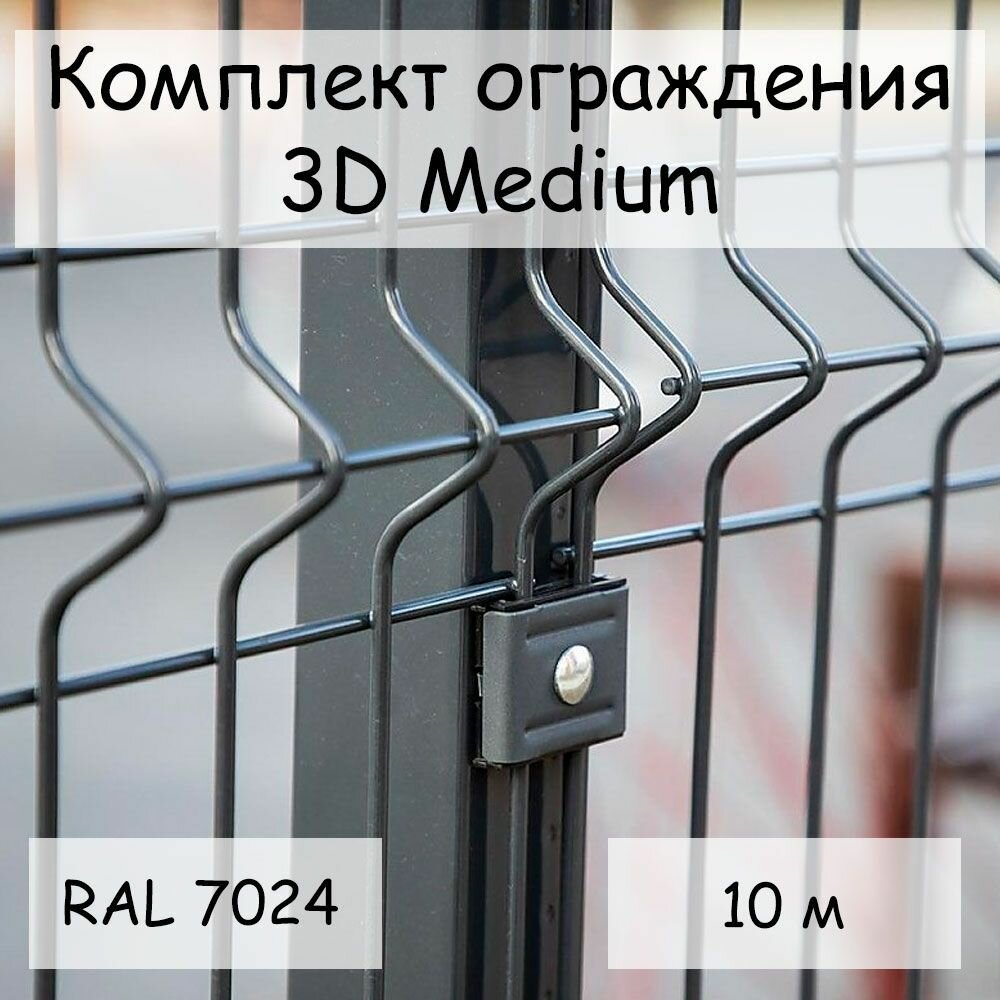 Комплект ограждения
3D Medium

RAL 7024

10 м